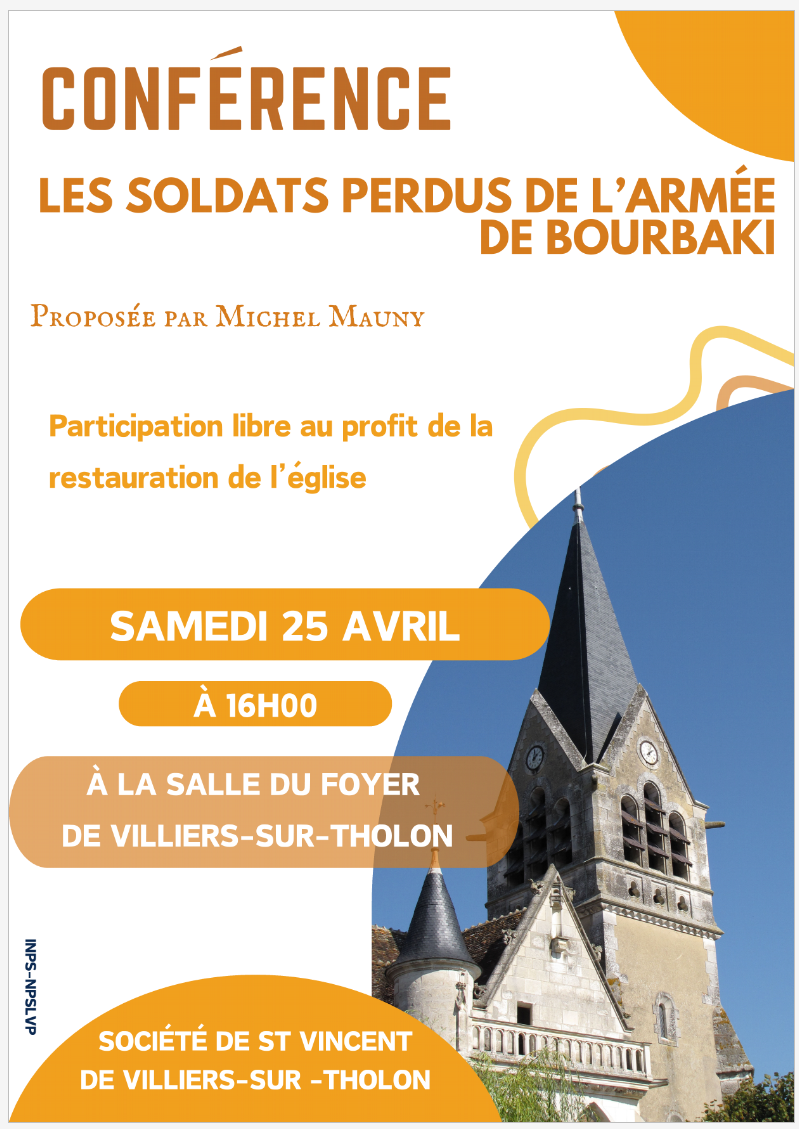 CONFÉRENCE

LES SOLDATS PERDUS DE L'ARMÉE DE BOURBAKI

Proposée par Michel Mauny

Participation libre au profit de la restauration de l'église

SAMEDI 25 AVRIL

À 16H00

À LA SALLE DU FOYER
DE VILLIERS-SUR-THOLON

INPS-NPSLVP

SOCIÉTÉ DE ST VINCENT
DE VILLIERS-SUR -THOLON